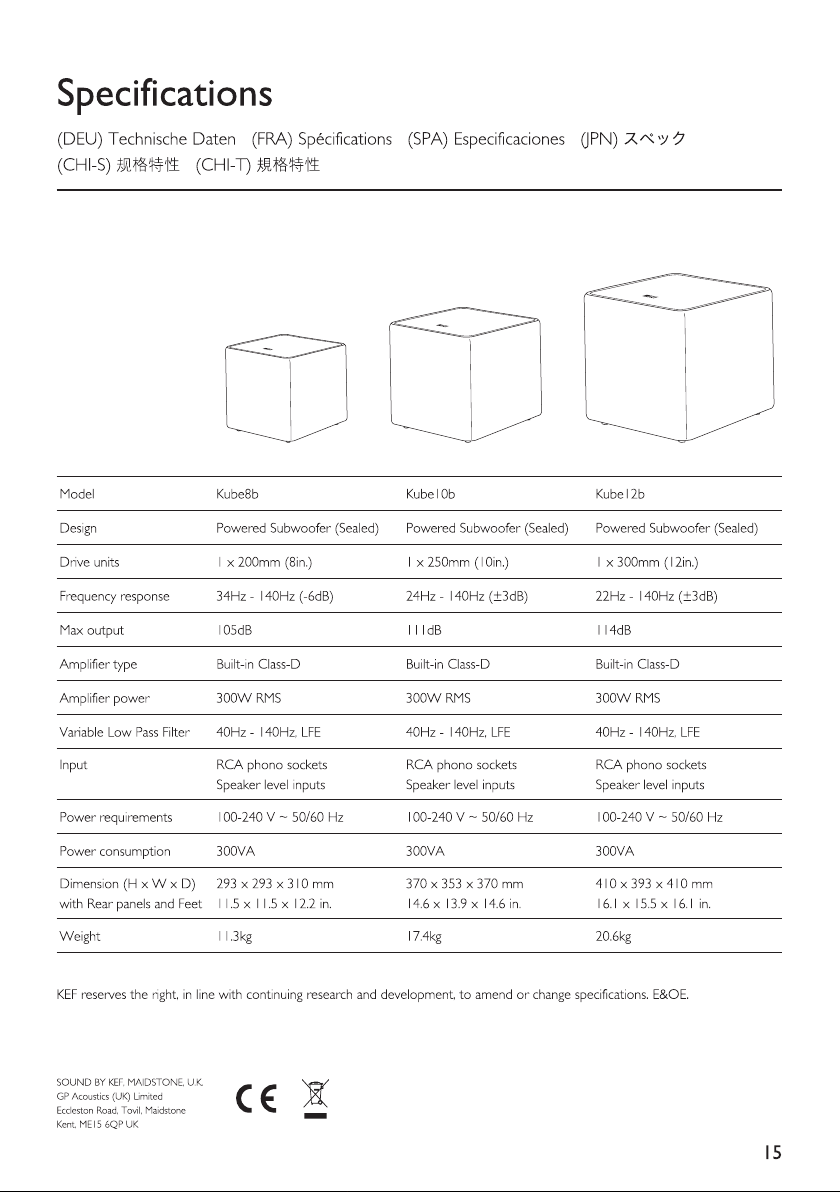 Specifications

(DEU) Technische Daten (FRA) Spécifications (SPA) Especificaciones (JPN) スペック (CHI-S) 规格特性 (CHI-T) 規格特性

| Model | Kube8b | Kube10b | Kube12b |
|---|---|---|---|
| Design | Powered Subwoofer (Sealed) | Powered Subwoofer (Sealed) | Powered Subwoofer (Sealed) |
| Drive units | 1 x 200mm (8in.) | 1 x 250mm (10in.) | 1 x 300mm (12in.) |
| Frequency response | 34Hz - 140Hz (-6dB) | 24Hz - 140Hz (±3dB) | 22Hz - 140Hz (±3dB) |
| Max output | 105dB | 111dB | 114dB |
| Amplifier type | Built-in Class-D | Built-in Class-D | Built-in Class-D |
| Amplifier power | 300W RMS | 300W RMS | 300W RMS |
| Variable Low Pass Filter | 40Hz - 140Hz, LFE | 40Hz - 140Hz, LFE | 40Hz - 140Hz, LFE |
| Input | RCA phono sockets Speaker level inputs | RCA phono sockets Speaker level inputs | RCA phono sockets Speaker level inputs |
| Power requirements | 100-240 V ~ 50/60 Hz | 100-240 V ~ 50/60 Hz | 100-240 V ~ 50/60 Hz |
| Power consumption | 300VA | 300VA | 300VA |
| Dimension (H x W x D) with Rear panels and Feet | 293 x 293 x 310 mm 11.5 x 11.5 x 12.2 in. | 370 x 353 x 370 mm 14.6 x 13.9 x 14.6 in. | 410 x 393 x 410 mm 16.1 x 15.5 x 16.1 in. |
| Weight | 11.3kg | 17.4kg | 20.6kg |

KEF reserves the right, in line with continuing research and development, to amend or change specifications. E&OE.

SOUND BY KEF, MAIDSTONE, U.K.
GP Acoustics (UK) Limited
Eccleston Road, Tovil, Maidstone
Kent, ME15 6QP UK

CE

15